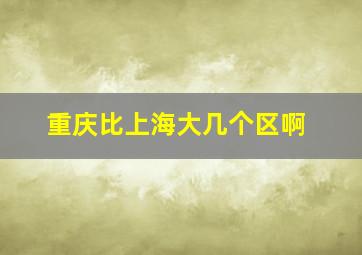 重庆比上海大几个区啊